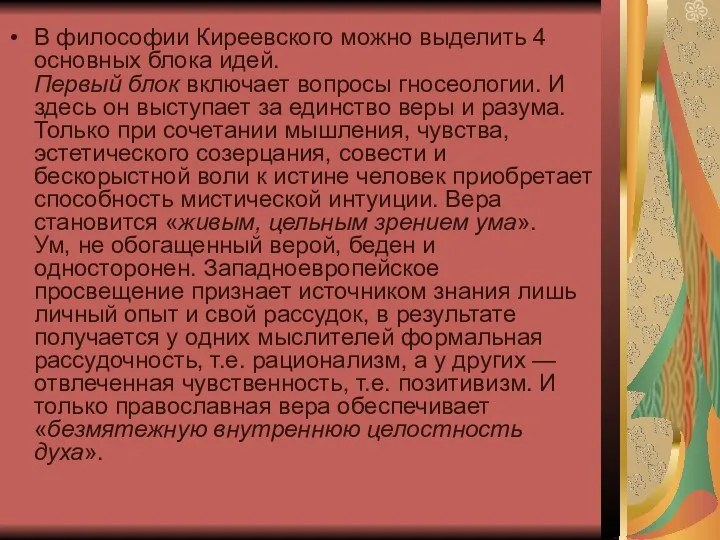 • В философии Киреевского можно выделить 4 основных блока идей.
Первый блок включает вопросы гносеологии. И здесь он выступает за единство веры и разума. Только при сочетании мышления, чувства, эстетического созерцания, совести и бескорыстной воли к истине человек приобретает способность мистической интуиции. Вера становится «живым, цельным зрением ума». Ум, не обогащенный верой, беден и односторонен. Западноевропейское просвещение признает источником знания лишь личный опыт и свой рассудок, в результате получается у одних мыслителей формальная рассудочность, т.е. рационализм, а у других — отвлеченная чувственность, т.е. позитивизм. И только православная вера обеспечивает «безмятежную внутреннюю целостность духа».